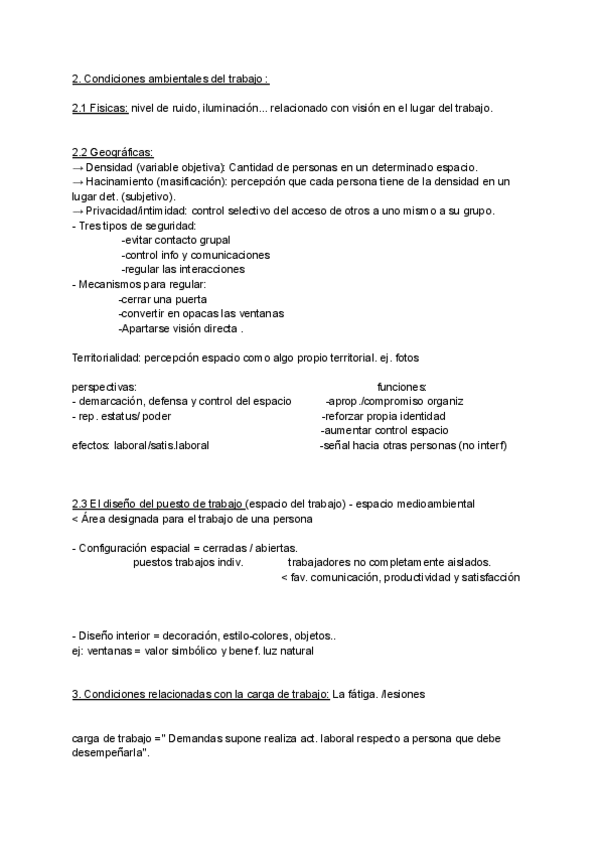 2. Condiciones ambientales del trabajo :

2.1 Físicas: nivel de ruido, iluminación... relacionado con visión en el lugar del trabajo.

2.2 Geográficas:
→ Densidad (variable objetiva): Cantidad de personas en un determinado espacio.
→ Hacinamiento (masificación): percepción que cada persona tiene de la densidad en un lugar det. (subjetivo).
→ Privacidad/intimidad: control selectivo del acceso de otros a uno mismo a su grupo.
- Tres tipos de seguridad:
-evitar contacto grupal
-control info y comunicaciones
-regular las interacciones
- Mecanismos para regular:
-cerrar una puerta
-convertir en opacas las ventanas
-Apartarse visión directa .

Territorialidad: percepción espacio como algo propio territorial. ej. fotos

perspectivas:
- demarcación, defensa y control del espacio
- rep. estatus/ poder

efectos: laboral/satis.laboral

funciones:
-aprop./compromiso organiz
-reforzar propia identidad
-aumentar control espacio
-señal hacia otras personas (no interf)

2.3 El diseño del puesto de trabajo (espacio del trabajo) - espacio medioambiental
< Área designada para el trabajo de una persona

- Configuración espacial = cerradas / abiertas.
puestos trabajos indiv.
trabajadores no completamente aislados.
< fav. comunicación, productividad y satisfacción

- Diseño interior = decoración, estilo-colores, objetos..
ej: ventanas = valor simbólico y benef. luz natural

3. Condiciones relacionadas con la carga de trabajo: La fátiga. /lesiones

carga de trabajo =" Demandas supone realiza act. laboral respecto a persona que debe desempeñarla".